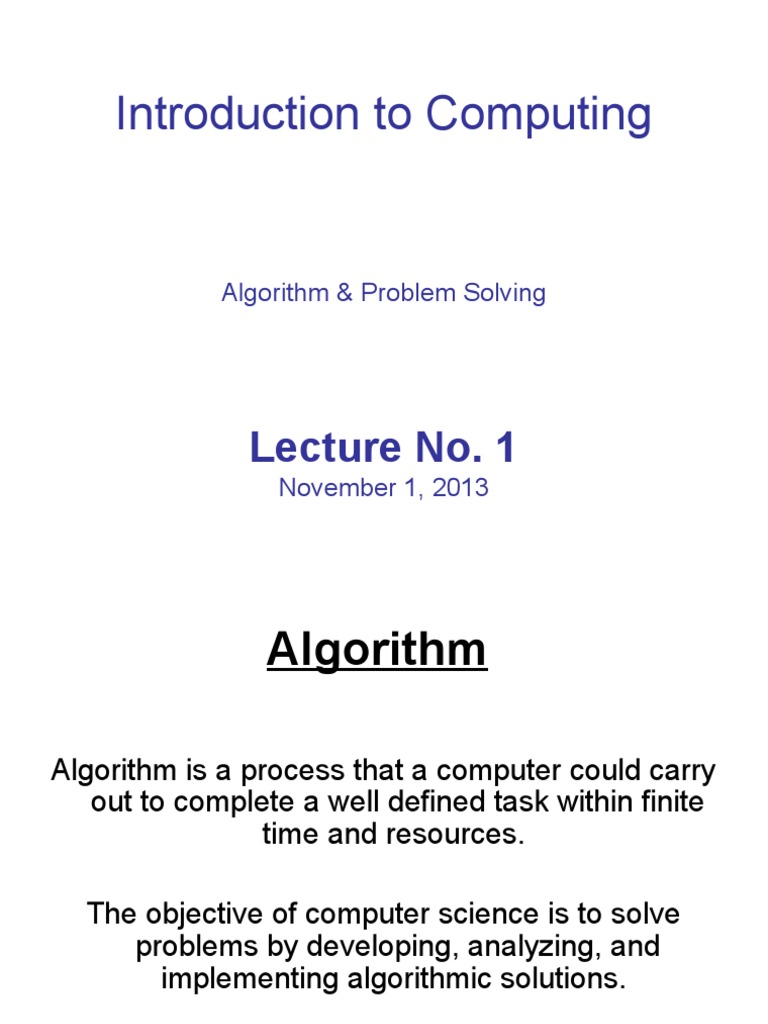 Introduction to Computing

Algorithm & Problem Solving

Lecture No. 1

November 1, 2013

Algorithm

Algorithm is a process that a computer could carry out to complete a well defined task within finite time and resources.

The objective of computer science is to solve problems by developing, analyzing, and implementing algorithmic solutions.